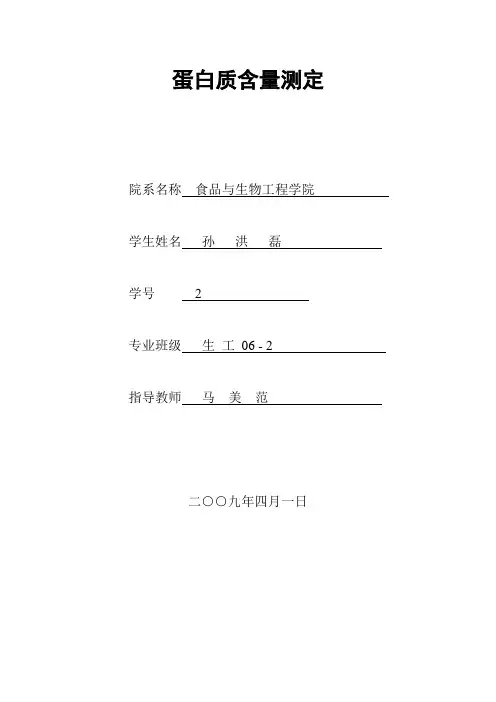 蛋白质含量测定

院系名称 食品与生物工程学院

学生姓名 孙 洪 磊

学号 2

专业班级 生 工 06 - 2

指导教师 马 美 范

二〇〇九年四月一日